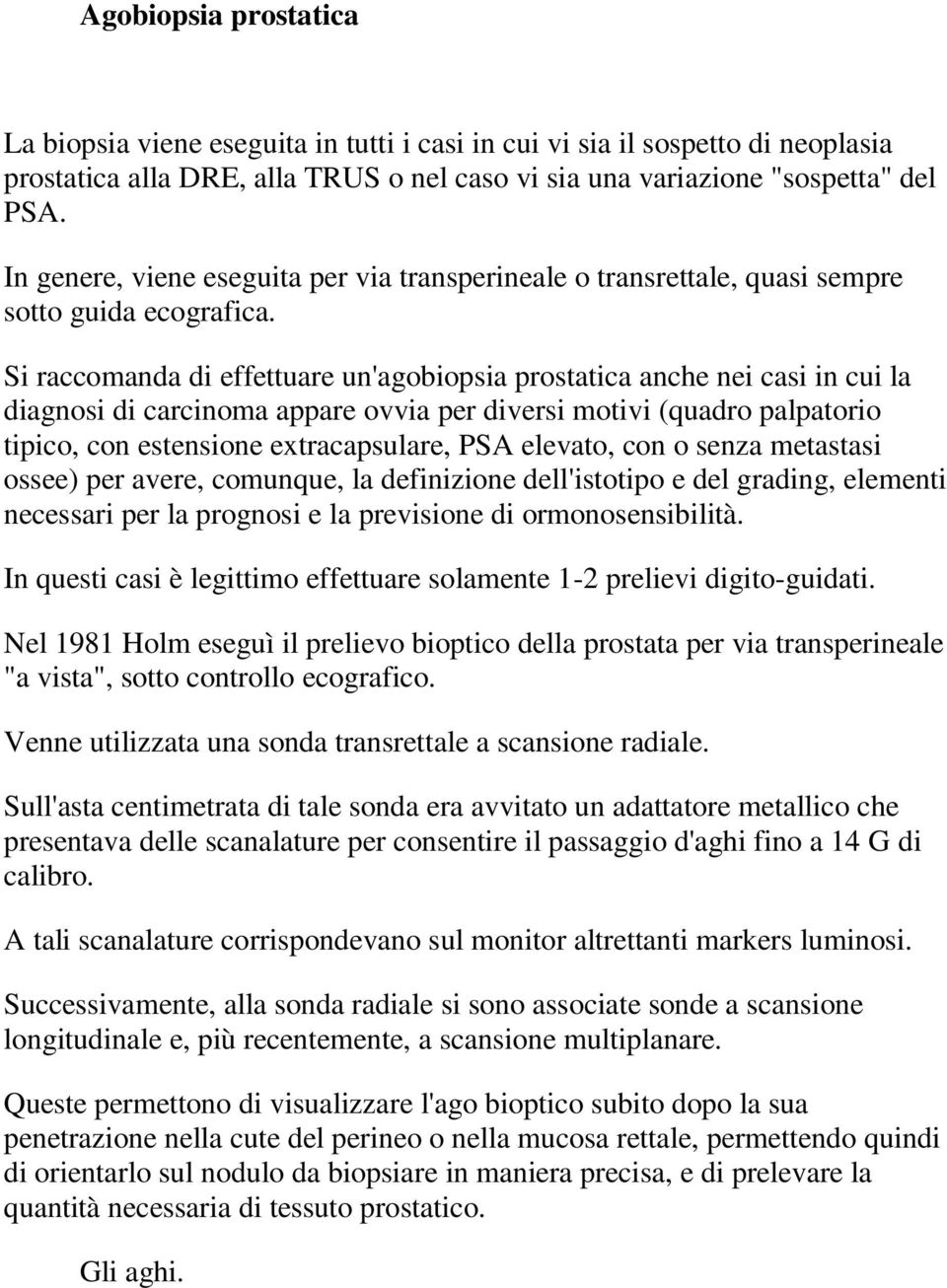 Agobiopsia prostatica

La biopsia viene eseguita in tutti i casi in cui vi sia il sospetto di neoplasia prostatica alla DRE, alla TRUS o nel caso vi sia una variazione "sospetta" del PSA.

In genere, viene eseguita per via transperineale o transrettale, quasi sempre sotto guida ecografica.

Si raccomanda di effettuare un'agobiopsia prostatica anche nei casi in cui la diagnosi di carcinoma appare ovvia per diversi motivi (quadro palpatorio tipico, con estensione extracapsulare, PSA elevato, con o senza metastasi ossee) per avere, comunque, la definizione dell'istotipo e del grading, elementi necessari per la prognosi e la previsione di ormonosensibilità.

In questi casi è legittimo effettuare solamente 1-2 prelievi digito-guidati.

Nel 1981 Holm eseguì il prelievo bioptico della prostata per via transperineale "a vista", sotto controllo ecografico.

Venne utilizzata una sonda transrettale a scansione radiale.

Sull'asta centimetrata di tale sonda era avvitato un adattatore metallico che presentava delle scanalature per consentire il passaggio d'aghi fino a 14 G di calibro.

A tali scanalature corrispondevano sul monitor altrettanti markers luminosi.

Successivamente, alla sonda radiale si sono associate sonde a scansione longitudinale e, più recentemente, a scansione multiplanare.

Queste permettono di visualizzare l'ago bioptico subito dopo la sua penetrazione nella cute del perineo o nella mucosa rettale, permettendo quindi di orientarlo sul nodulo da biopsiare in maniera precisa, e di prelevare la quantità necessaria di tessuto prostatico.

Gli aghi.